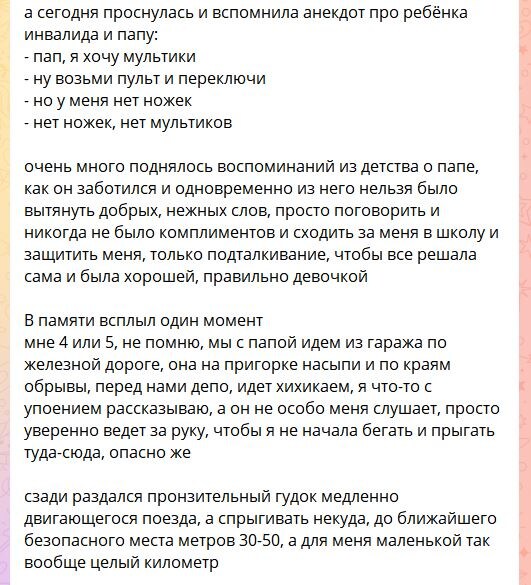 а сегодня проснулась и вспомнила анекдот про ребёнка инвалида и папу:
- пап, я хочу мультики
- ну возьми пульт и переключи
- но у меня нет ножек
- нет ножек, нет мультиков

очень много поднялось воспоминаний из детства о папе, как он заботился и одновременно из него нельзя было вытянуть добрых, нежных слов, просто поговорить и никогда не было комплиментов и сходить за меня в школу и защитить меня, только подталкивание, чтобы все решала сама и была хорошей, правильно девочкой

В памяти всплыл один момент
мне 4 или 5, не помню, мы с папой идем из гаража по железной дороге, она на пригорке насыпи и по краям обрывы, перед нами депо, идет хихикаем, я что-то с упоением рассказываю, а он не особо меня слушает, просто уверенно ведет за руку, чтобы я не начала бегать и прыгать туда-сюда, опасно же

сзади раздался пронзительный гудок медленно двигающегося поезда, а спрыгивать некуда, до ближайшего безопасного места метров 30-50, а для меня маленькой так вообще целый километр